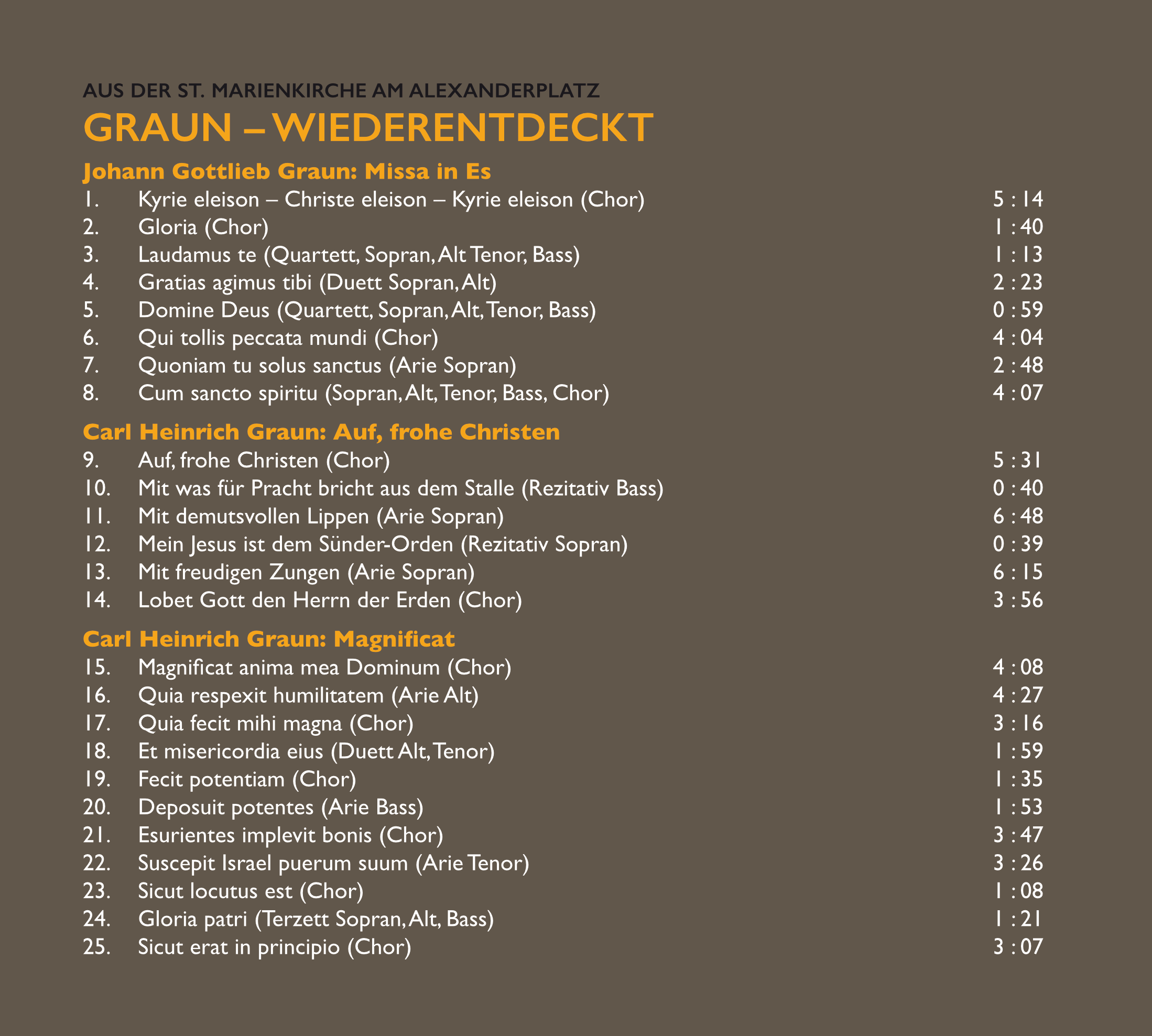 AUS DER ST. MARIENKIRCHE AM ALEXANDERPLATZ
GRAUN – WIEDERENTDECKT

Johann Gottlieb Graun: Missa in Es
1. Kyrie eleison – Christe eleison – Kyrie eleison (Chor) 5 : 14
2. Gloria (Chor) 1 : 40
3. Laudamus te (Quartett, Sopran, Alt Tenor, Bass) 1 : 13
4. Gratias agimus tibi (Duett Sopran, Alt) 2 : 23
5. Domine Deus (Quartett, Sopran, Alt, Tenor, Bass) 0 : 59
6. Qui tollis peccata mundi (Chor) 4 : 04
7. Quoniam tu solus sanctus (Arie Sopran) 2 : 48
8. Cum sancto spiritu (Sopran, Alt, Tenor, Bass, Chor) 4 : 07

Carl Heinrich Graun: Auf, frohe Christen
9. Auf, frohe Christen (Chor) 5 : 31
10. Mit was für Pracht bricht aus dem Stalle (Rezitativ Bass) 0 : 40
11. Mit demutsvollen Lippen (Arie Sopran) 6 : 48
12. Mein Jesus ist dem Sünder-Orden (Rezitativ Sopran) 0 : 39
13. Mit freudigen Zungen (Arie Sopran) 6 : 15
14. Lobet Gott den Herrn der Erden (Chor) 3 : 56

Carl Heinrich Graun: Magnificat
15. Magnificat anima mea Dominum (Chor) 4 : 08
16. Quia respexit humilitatem (Arie Alt) 4 : 27
17. Quia fecit mihi magna (Chor) 3 : 16
18. Et misericordia eius (Duett Alt, Tenor) 1 : 59
19. Fecit potentiam (Chor) 1 : 35
20. Deposuit potentes (Arie Bass) 1 : 53
21. Esurientes implevit bonis (Chor) 3 : 47
22. Suscepit Israel puerum suum (Arie Tenor) 3 : 26
23. Sicut locutus est (Chor) 1 : 08
24. Gloria patri (Terzett Sopran, Alt, Bass) 1 : 21
25. Sicut erat in principio (Chor) 3 : 07